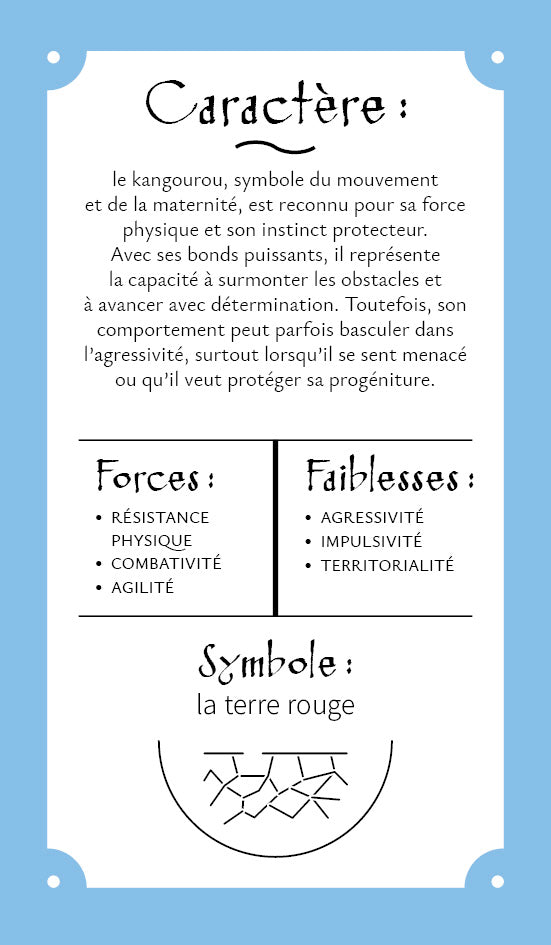 Caractère :

le kangourou, symbole du mouvement et de la maternité, est reconnu pour sa force physique et son instinct protecteur. Avec ses bonds puissants, il représente la capacité à surmonter les obstacles et à avancer avec détermination. Toutefois, son comportement peut parfois basculer dans l'agressivité, surtout lorsqu'il se sent menacé ou qu'il veut protéger sa progéniture.

Forces :
• RÉSISTANCE PHYSIQUE
• COMBATIVITÉ
• AGILITÉ

Faiblesses :
• AGRESSIVITÉ
• IMPULSIVITÉ
• TERRITORIALITÉ

Symbole :
la terre rouge